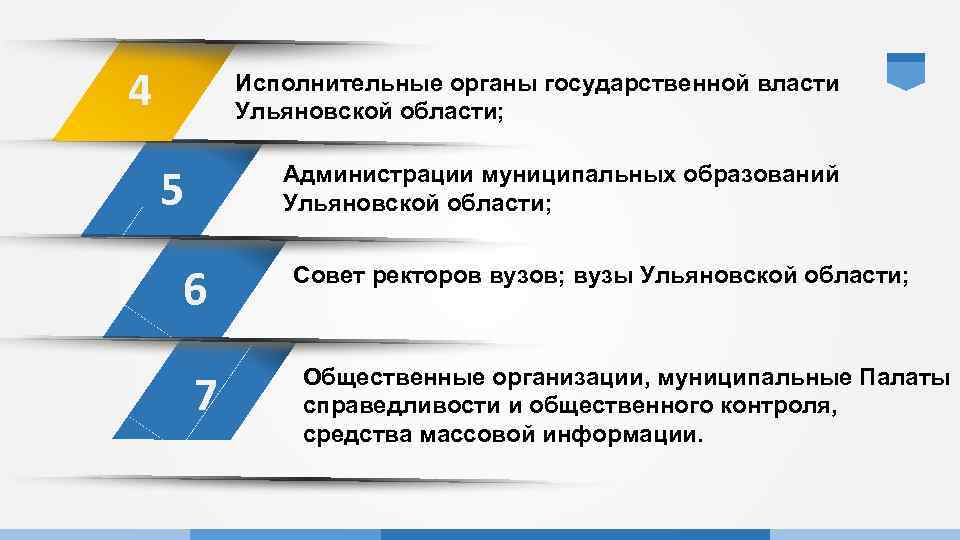 4

Исполнительные органы государственной власти Ульяновской области;

5

Администрации муниципальных образований Ульяновской области;

6

Совет ректоров вузов; вузы Ульяновской области;

7

Общественные организации, муниципальные Палаты справедливости и общественного контроля, средства массовой информации.